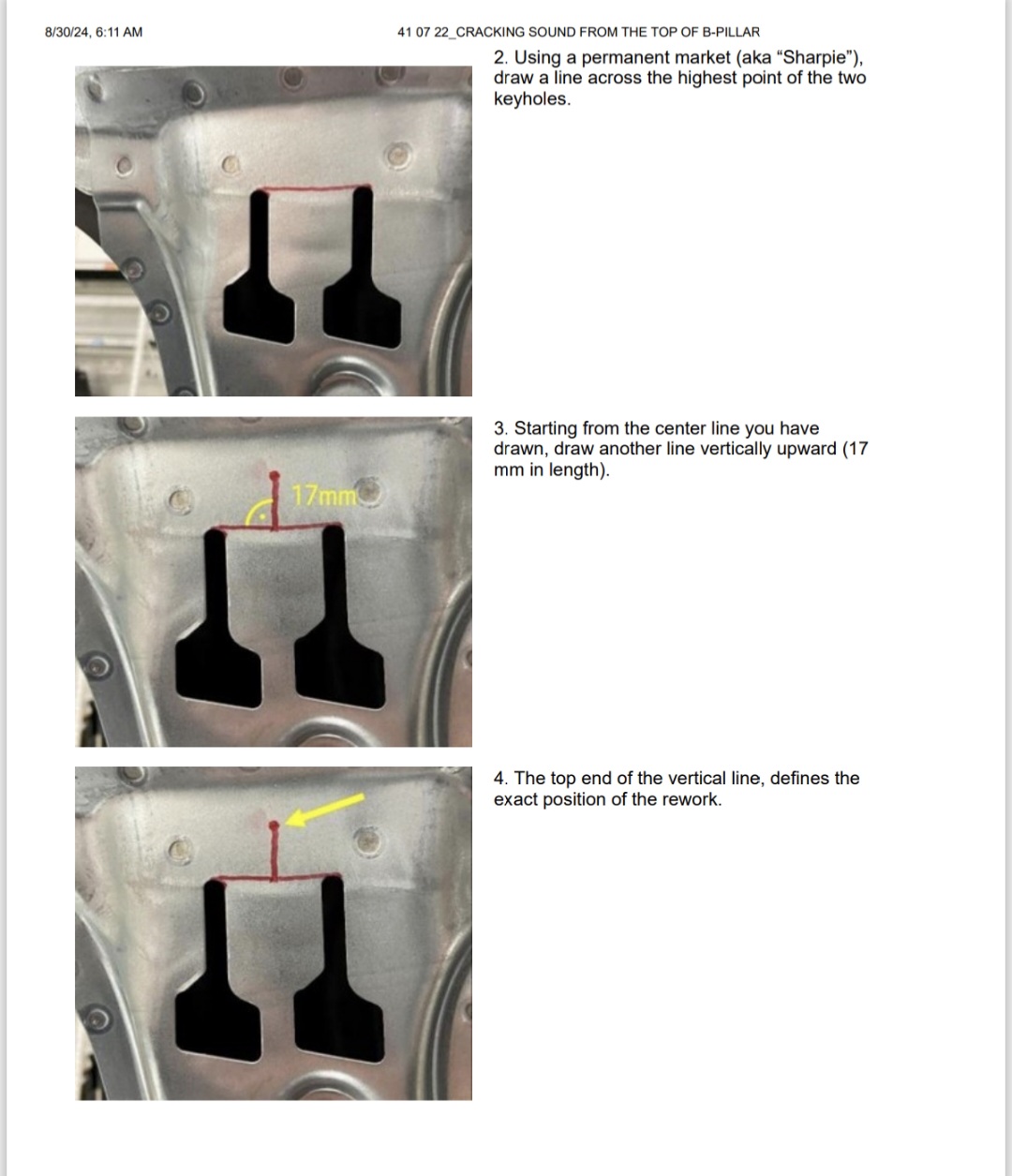 8/30/24, 6:11 AM

41 07 22_CRACKING SOUND FROM THE TOP OF B-PILLAR

2. Using a permanent market (aka "Sharpie"), draw a line across the highest point of the two keyholes.

17mm

3. Starting from the center line you have drawn, draw another line vertically upward (17 mm in length).

4. The top end of the vertical line, defines the exact position of the rework.